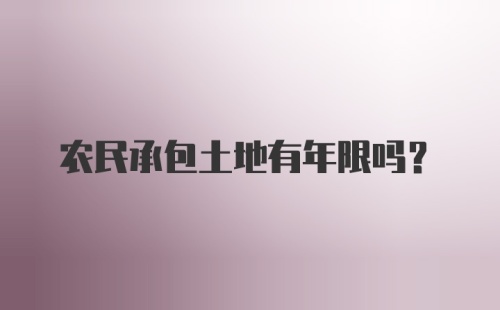 农民承包土地有年限吗？